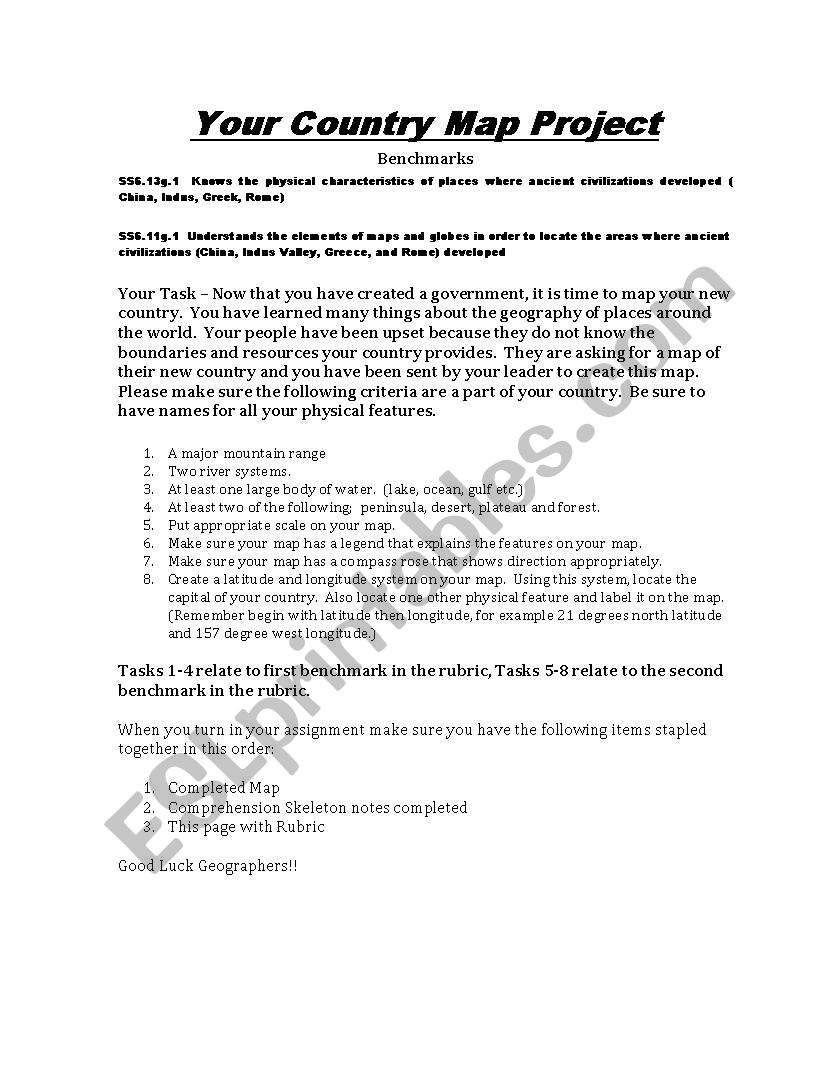 Your Country Map Project

Benchmarks

SS6.13g.1 Knows the physical characteristics of places where ancient civilizations developed ( China, Indus, Greek, Rome)

SS6.11g.1 Understands the elements of maps and globes in order to locate the areas where ancient civilizations (China, Indus Valley, Greece, and Rome) developed

Your Task – Now that you have created a government, it is time to map your new country. You have learned many things about the geography of places around the world. Your people have been upset because they do not know the boundaries and resources your country provides. They are asking for a map of their new country and you have been sent by your leader to create this map. Please make sure the following criteria are a part of your country. Be sure to have names for all your physical features.

1. A major mountain range
2. Two river systems.
3. At least one large body of water. (lake, ocean, gulf etc.)
4. At least two of the following; peninsula, desert, plateau and forest.
5. Put appropriate scale on your map.
6. Make sure your map has a legend that explains the features on your map.
7. Make sure your map has a compass rose that shows direction appropriately.
8. Create a latitude and longitude system on your map. Using this system, locate the capital of your country. Also locate one other physical feature and label it on the map. (Remember begin with latitude then longitude, for example 21 degrees north latitude and 157 degree west longitude.)

Tasks 1-4 relate to first benchmark in the rubric, Tasks 5-8 relate to the second benchmark in the rubric.

When you turn in your assignment make sure you have the following items stapled together in this order:

1. Completed Map
2. Comprehension Skeleton notes completed
3. This page with Rubric

Good Luck Geographers!!

ESLprintables.com